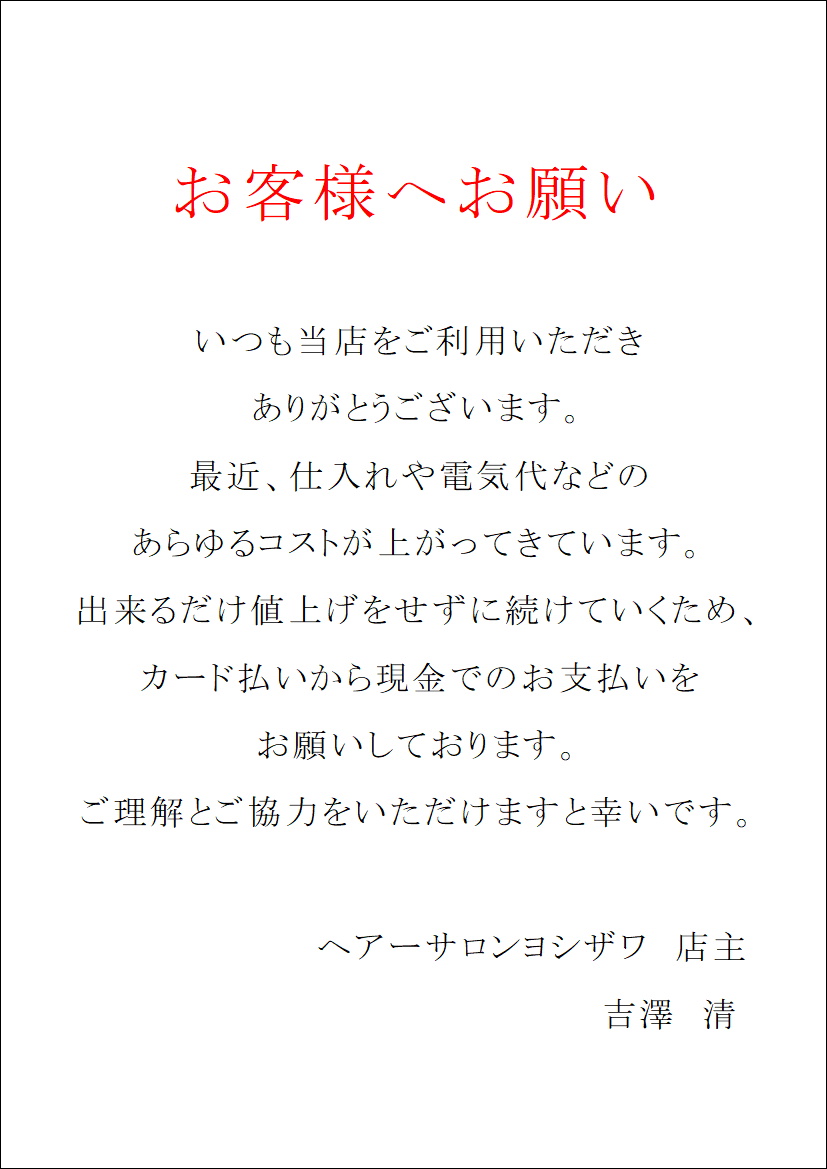 お客様へお願い

いつも当店をご利用いただき

ありがとうございます。

最近、仕入れや電気代などの

あらゆるコストが上がってきています。

出来るだけ値上げをせずに続けていくため、

カード払いから現金でのお支払いを

お願いしております。

ご理解とご協力をいただけますと幸いです。

ヘアーサロンヨシザワ 店主

吉澤 清